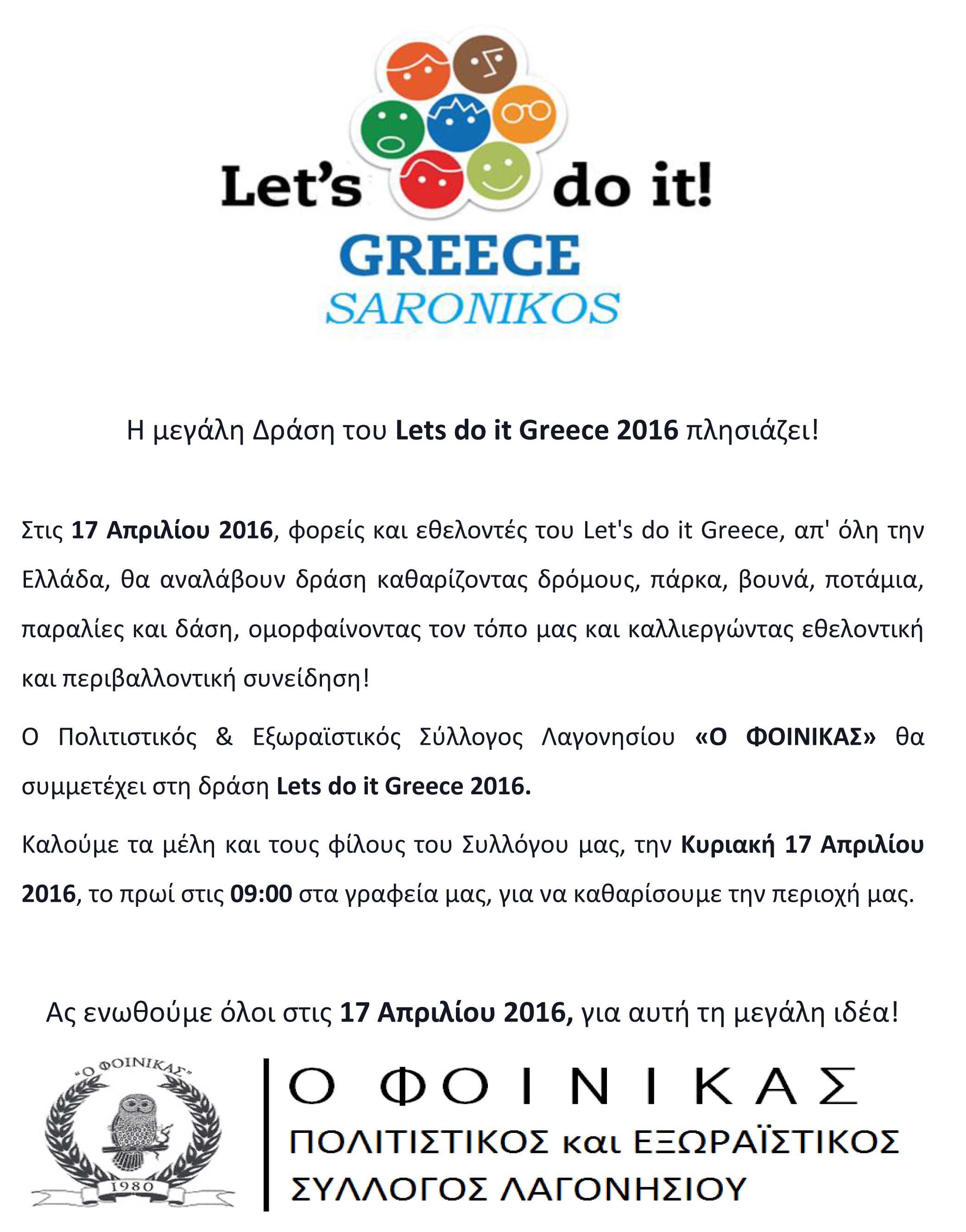 Let's do it!
GREECE
SARONIKOS

Η μεγάλη Δράση του Lets do it Greece 2016 πλησιάζει!

Στις 17 Απριλίου 2016, φορείς και εθελοντές του Let's do it Greece, απ' όλη την Ελλάδα, θα αναλάβουν δράση καθαρίζοντας δρόμους, πάρκα, βουνά, ποτάμια, παραλίες και δάση, ομορφαίνοντας τον τόπο μας και καλλιεργώντας εθελοντική και περιβαλλοντική συνείδηση!

Ο Πολιτιστικός & Εξωραϊστικός Σύλλογος Λαγονησίου «Ο ΦΟΙΝΙΚΑΣ» θα συμμετέχει στη δράση Lets do it Greece 2016.

Καλούμε τα μέλη και τους φίλους του Συλλόγου μας, την Κυριακή 17 Απριλίου 2016, το πρωί στις 09:00 στα γραφεία μας, για να καθαρίσουμε την περιοχή μας.

Ας ενωθούμε όλοι στις 17 Απριλίου 2016, για αυτή τη μεγάλη ιδέα!

"Ο ΦΟΙΝΙΚΑΣ"
1980

Ο ΦΟΙΝΙΚΑΣ
ΠΟΛΙΤΙΣΤΙΚΟΣ και ΕΞΩΡΑΪΣΤΙΚΟΣ
ΣΥΛΛΟΓΟΣ ΛΑΓΟΝΗΣΙΟΥ